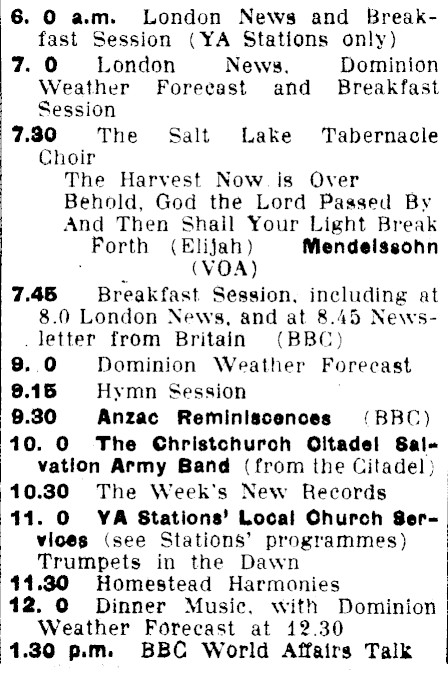 6. 0 a.m. London News and Breakfast Session (YA Stations only)

7. 0 London News, Dominion Weather Forecast and Breakfast Session

7.30 The Salt Lake Tabernacle Choir
The Harvest Now is Over
Behold, God the Lord Passed By
And Then Shall Your Light Break Forth (Elijah) Mendelssohn (VOA)

7.45 Breakfast Session, including at 8.0 London News, and at 8.45 Newsletter from Britain (BBC)

9. 0 Dominion Weather Forecast

9.15 Hymn Session

9.30 Anzac Reminiscences (BBC)

10. 0 The Christchurch Citadel Salvation Army Band (from the Citadel)

10.30 The Week's New Records

11. 0 YA Stations' Local Church Services (see Stations' programmes)
Trumpets in the Dawn

11.30 Homestead Harmonies

12. 0 Dinner Music, with Dominion Weather Forecast at 12.30

1.30 p.m. BBC World Affairs Talk